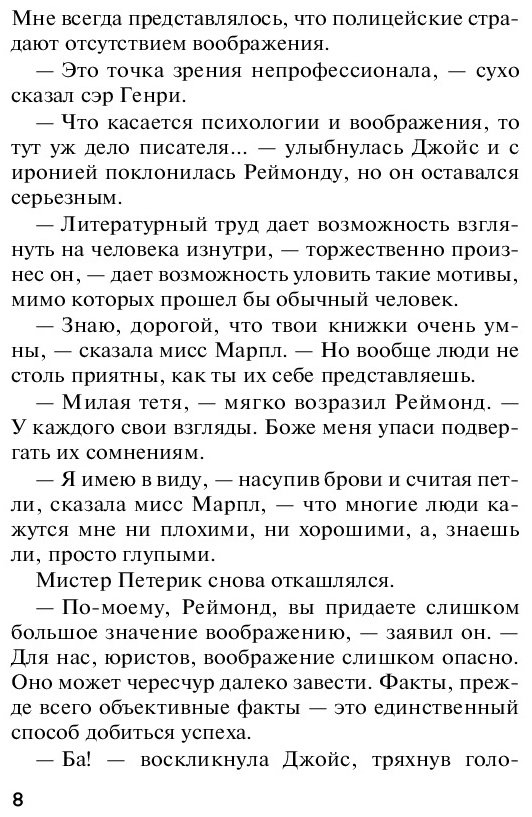 Мне всегда представлялось, что полицейские страдают отсутствием воображения.

— Это точка зрения непрофессионала, — сухо сказал сэр Генри.

— Что касается психологии и воображения, то тут уж дело писателя... — улыбнулась Джойс и с иронией поклонилась Реймонду, но он оставался серьезным.

— Литературный труд дает возможность взглянуть на человека изнутри, — торжественно произнес он, — дает возможность уловить такие мотивы, мимо которых прошел бы обычный человек.

— Знаю, дорогой, что твои книжки очень умны, — сказала мисс Марпл. — Но вообще люди не столь приятны, как ты их себе представляешь.

— Милая тетя, — мягко возразил Реймонд. — У каждого свои взгляды. Боже меня упаси подвергать их сомнениям.

— Я имею в виду, — насупив брови и считая петли, сказала мисс Марпл, — что многие люди кажутся мне ни плохими, ни хорошими, а, знаешь ли, просто глупыми.

Мистер Петерик снова откашлялся.

— По-моему, Реймонд, вы придаете слишком большое значение воображению, — заявил он. — Для нас, юристов, воображение слишком опасно. Оно может чересчур далеко завести. Факты, прежде всего объективные факты — это единственный способ добиться успеха.

— Ба! — воскликнула Джойс, тряхнув голо-

8